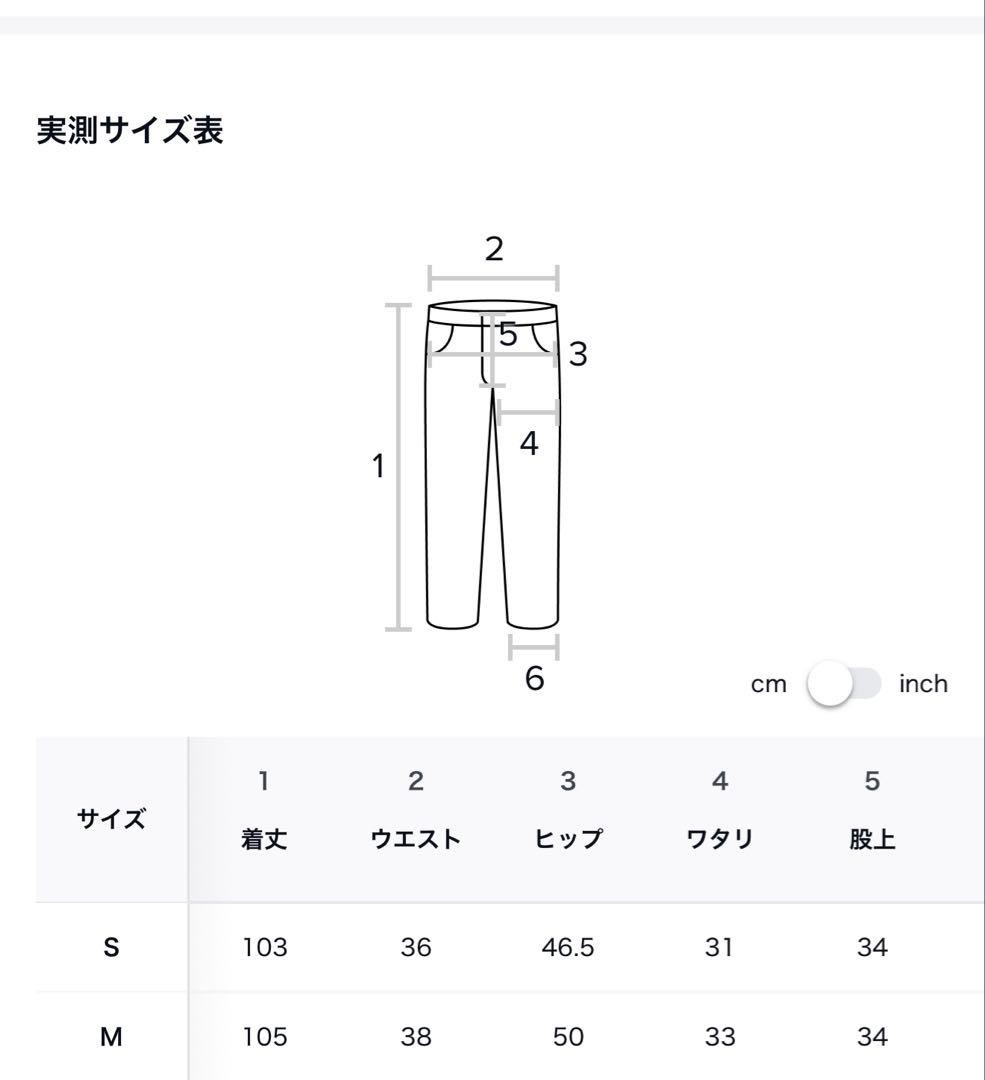 実測サイズ表

2
5
3
4
1
6

cm inch

| サイズ | 1 着丈 | 2 ウエスト | 3 ヒップ | 4 ワタリ | 5 股上 |
|---|---|---|---|---|---|
| S | 103 | 36 | 46.5 | 31 | 34 |
| M | 105 | 38 | 50 | 33 | 34 |